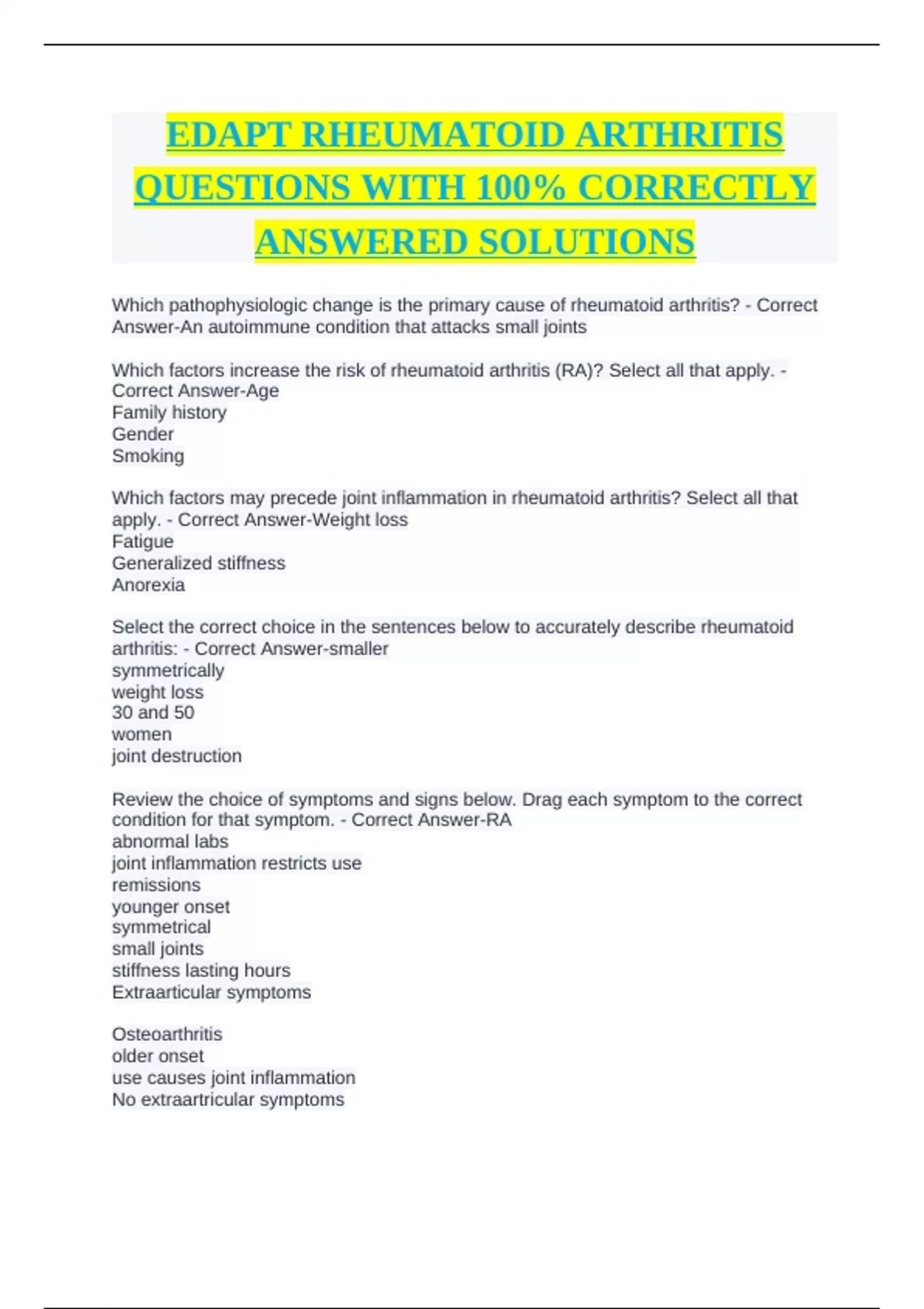 EDAPT RHEUMATOID ARTHRITIS QUESTIONS WITH 100% CORRECTLY ANSWERED SOLUTIONS

Which pathophysiologic change is the primary cause of rheumatoid arthritis? - Correct Answer-An autoimmune condition that attacks small joints

Which factors increase the risk of rheumatoid arthritis (RA)? Select all that apply. - Correct Answer-Age
Family history
Gender
Smoking

Which factors may precede joint inflammation in rheumatoid arthritis? Select all that apply. - Correct Answer-Weight loss
Fatigue
Generalized stiffness
Anorexia

Select the correct choice in the sentences below to accurately describe rheumatoid arthritis: - Correct Answer-smaller
symmetrically
weight loss
30 and 50
women
joint destruction

Review the choice of symptoms and signs below. Drag each symptom to the correct condition for that symptom. - Correct Answer-RA
abnormal labs
joint inflammation restricts use
remissions
younger onset
symmetrical
small joints
stiffness lasting hours
Extraarticular symptoms

Osteoarthritis
older onset
use causes joint inflammation
No extraartricular symptoms